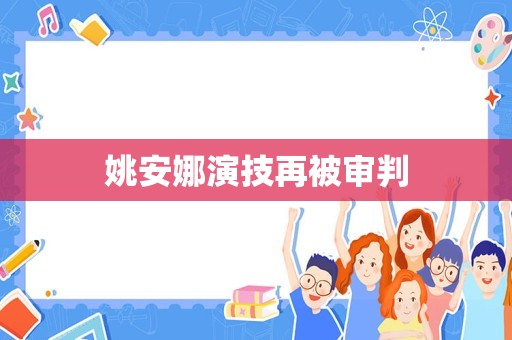 姚安娜演技再被审判